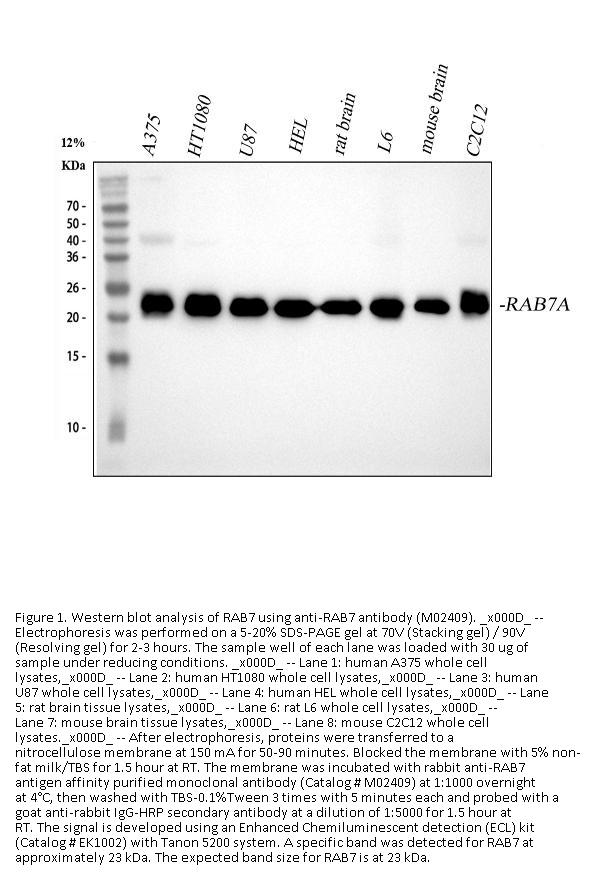 12%
KDa

A375 HT1080 U87 HEL rat brain L6 mouse brain C2C12

70 -
50 -
40 -
36 -
26 -
20 -
15 -
10 -

-RAB7A

Figure 1. Western blot analysis of RAB7 using anti-RAB7 antibody (M02409). _x000D_ -- Electrophoresis was performed on a 5-20% SDS-PAGE gel at 70V (Stacking gel) / 90V (Resolving gel) for 2-3 hours. The sample well of each lane was loaded with 30 ug of sample under reducing conditions. _x000D_ -- Lane 1: human A375 whole cell lysates,_x000D_ -- Lane 2: human HT1080 whole cell lysates,_x000D_ -- Lane 3: human U87 whole cell lysates,_x000D_ -- Lane 4: human HEL whole cell lysates,_x000D_ -- Lane 5: rat brain tissue lysates,_x000D_ -- Lane 6: rat L6 whole cell lysates,_x000D_ -- Lane 7: mouse brain tissue lysates,_x000D_ -- Lane 8: mouse C2C12 whole cell lysates._x000D_ -- After electrophoresis, proteins were transferred to a nitrocellulose membrane at 150 mA for 50-90 minutes. Blocked the membrane with 5% non-fat milk/TBS for 1.5 hour at RT. The membrane was incubated with rabbit anti-RAB7 antigen affinity purified monoclonal antibody (Catalog # M02409) at 1:1000 overnight at 4°C, then washed with TBS-0.1%Tween 3 times with 5 minutes each and probed with a goat anti-rabbit IgG-HRP secondary antibody at a dilution of 1:5000 for 1.5 hour at RT. The signal is developed using an Enhanced Chemiluminescent detection (ECL) kit (Catalog # EK1002) with Tanon 5200 system. A specific band was detected for RAB7 at approximately 23 kDa. The expected band size for RAB7 is at 23 kDa.